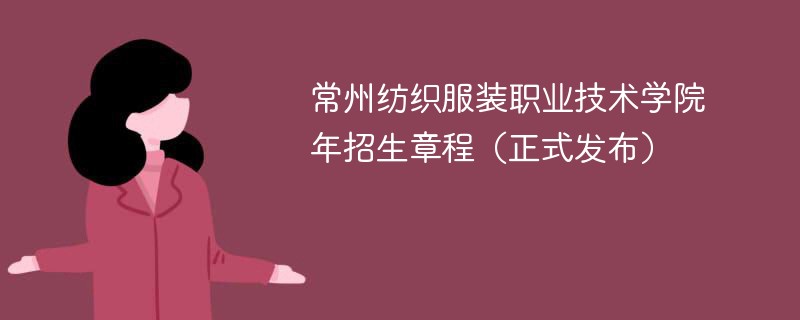 常州纺织服装职业技术学院年招生章程（正式发布）